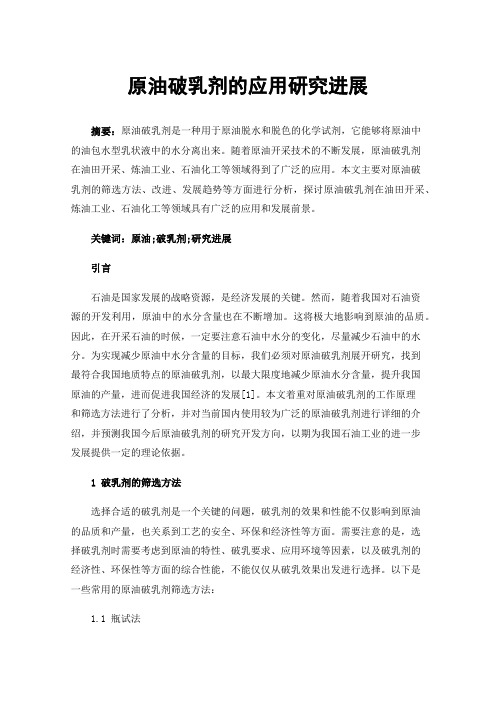 原油破乳剂的应用研究进展

摘要：原油破乳剂是一种用于原油脱水和脱色的化学试剂，它能够将原油中的油包水型乳状液中的水分离出来。随着原油开采技术的不断发展，原油破乳剂在油田开采、炼油工业、石油化工等领域得到了广泛的应用。本文主要对原油破乳剂的筛选方法、改进、发展趋势等方面进行分析，探讨原油破乳剂在油田开采、炼油工业、石油化工等领域具有广泛的应用和发展前景。

关键词：原油;破乳剂;研究进展

引言

石油是国家发展的战略资源，是经济发展的关键。然而，随着我国对石油资源的开发利用，原油中的水分含量也在不断增加。这将极大地影响到原油的品质。因此，在开采石油的时候，一定要注意石油中水分的变化，尽量减少石油中的水分。为实现减少原油中水分含量的目标，我们必须对原油破乳剂展开研究，找到最符合我国地质特点的原油破乳剂，以最大限度地减少原油水分含量，提升我国原油的产量，进而促进我国经济的发展[1]。本文着重对原油破乳剂的工作原理和筛选方法进行了分析，并对当前国内使用较为广泛的原油破乳剂进行详细的介绍，并预测我国今后原油破乳剂的研究开发方向，以期为我国石油工业的进一步发展提供一定的理论依据。

1 破乳剂的筛选方法

选择合适的破乳剂是一个关键的问题，破乳剂的效果和性能不仅影响到原油的品质和产量，也关系到工艺的安全、环保和经济性等方面。需要注意的是，选择破乳剂时需要考虑到原油的特性、破乳要求、应用环境等因素，以及破乳剂的经济性、环保性等方面的综合性能，不能仅仅从破乳效果出发进行选择。以下是一些常用的原油破乳剂筛选方法：

1.1 瓶试法